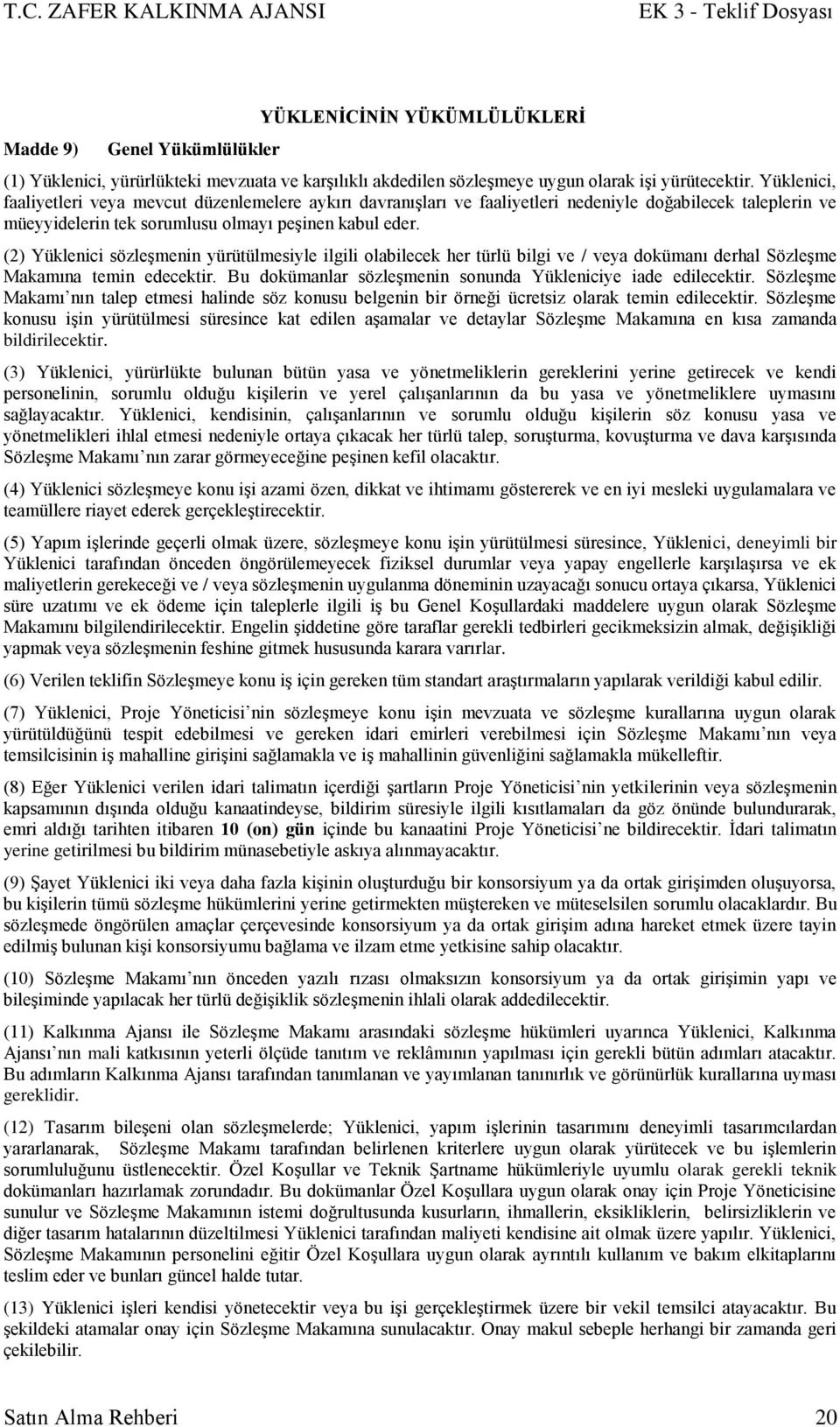 T.C. ZAFER KALKINMA AJANSI EK 3 - Teklif Dosyası

YÜKLENİCİNİN YÜKÜMLÜLÜKLERİ

Madde 9) Genel Yükümlülükler

(1) Yüklenici, yürürlükteki mevzuata ve karşılıklı akdedilen sözleşmeye uygun olarak işi yürütecektir. Yüklenici, faaliyetleri veya mevcut düzenlemelere aykırı davranışları ve faaliyetleri nedeniyle doğabilecek taleplerin ve müeyyidelerin tek sorumlusu olmayı peşinen kabul eder.

(2) Yüklenici sözleşmenin yürütülmesiyle ilgili olabilecek her türlü bilgi ve / veya dokümanı derhal Sözleşme Makamına temin edecektir. Bu dokümanlar sözleşmenin sonunda Yükleniciye iade edilecektir. Sözleşme Makamı'nın talep etmesi halinde söz konusu belgenin bir örneği ücretsiz olarak temin edilecektir. Sözleşme konusu işin yürütülmesi süresince kat edilen aşamalar ve detaylar Sözleşme Makamına en kısa zamanda bildirilecektir.

(3) Yüklenici, yürürlükte bulunan bütün yasa ve yönetmeliklerin gereklerini yerine getirecek ve kendi personelinin, sorumlu olduğu kişilerin ve yerel çalışanlarının da bu yasa ve yönetmeliklere uymasını sağlayacaktır. Yüklenici, kendisinin, çalışanlarının ve sorumlu olduğu kişilerin söz konusu yasa ve yönetmelikleri ihlal etmesi nedeniyle ortaya çıkacak her türlü talep, soruşturma, kovuşturma ve dava karşısında Sözleşme Makamı'nın zarar görmeyeceğine peşinen kefil olacaktır.

(4) Yüklenici sözleşmeye konu işi azami özen, dikkat ve ihtimamı göstererek ve en iyi mesleki uygulamalara ve teamüllere riayet ederek gerçekleştirecektir.

(5) Yapım işlerinde geçerli olmak üzere, sözleşmeye konu işin yürütülmesi süresince, Yüklenici, deneyimli bir Yüklenici tarafından önceden öngörülemeyecek fiziksel durumlar veya yapay engellerle karşılaşırsa ve ek maliyetlerin gerekeceği ve / veya sözleşmenin uygulanma döneminin uzayacağı sonucu ortaya çıkarsa, Yüklenici süre uzatımı ve ek ödeme için taleplerle ilgili iş bu Genel Koşullardaki maddelere uygun olarak Sözleşme Makamını bilgilendirilecektir. Engelin şiddetine göre taraflar gerekli tedbirleri gecikmeksizin almak, değişikliği yapmak veya sözleşmenin feshine gitmek hususunda karara varırlar.

(6) Verilen teklifin Sözleşmeye konu iş için gereken tüm standart araştırmaların yapılarak verildiği kabul edilir.

(7) Yüklenici, Proje Yöneticisi'nin sözleşmeye konu işin mevzuata ve sözleşme kurallarına uygun olarak yürütüldüğünü tespit edebilmesi ve gereken idari emirleri verebilmesi için Sözleşme Makamı'nın veya temsilcisinin iş mahalline girişini sağlamakla ve iş mahallinin güvenliğini sağlamakla mükelleftir.

(8) Eğer Yüklenici verilen idari talimatın içerdiği şartların Proje Yöneticisi'nin yetkilerinin veya sözleşmenin kapsamının dışında olduğu kanaatindeyse, bildirim süresiyle ilgili kısıtlamaları da göz önünde bulundurarak, emri aldığı tarihten itibaren 10 (on) gün içinde bu kanaatini Proje Yöneticisi'ne bildirecektir. İdari talimatın yerine getirilmesi bu bildirim münasebetiyle askıya alınmayacaktır.

(9) Şayet Yüklenici iki veya daha fazla kişinin oluşturduğu bir konsorsiyum ya da ortak girişimden oluşuyorsa, bu kişilerin tümü sözleşme hükümlerini yerine getirmekten müştereken ve müteselsilen sorumlu olacaklardır. Bu sözleşmede öngörülen amaçlar çerçevesinde konsorsiyum ya da ortak girişim adına hareket etmek üzere tayin edilmiş bulunan kişi konsorsiyumu bağlama ve ilzam etme yetkisine sahip olacaktır.

(10) Sözleşme Makamı'nın önceden yazılı rızası olmaksızın konsorsiyum ya da ortak girişimin yapı ve bileşiminde yapılacak her türlü değişiklik sözleşmenin ihlali olarak addedilecektir.

(11) Kalkınma Ajansı ile Sözleşme Makamı arasındaki sözleşme hükümleri uyarınca Yüklenici, Kalkınma Ajansı'nın mali katkısının yeterli ölçüde tanıtım ve reklâmının yapılması için gerekli bütün adımları atacaktır. Bu adımların Kalkınma Ajansı tarafından tanımlanan ve yayımlanan tanınırlık ve görünürlük kurallarına uyması gereklidir.

(12) Tasarım bileşeni olan sözleşmelerde; Yüklenici, yapım işlerinin tasarımını deneyimli tasarımcılardan yararlanarak, Sözleşme Makamı tarafından belirlenen kriterlere uygun olarak yürütecek ve bu işlemlerin sorumluluğunu üstlenecektir. Özel Koşullar ve Teknik Şartname hükümleriyle uyumlu olarak gerekli teknik dokümanları hazırlamak zorundadır. Bu dokümanlar Özel Koşullara uygun olarak onay için Proje Yöneticisine sunulur ve Sözleşme Makamının istemi doğrultusunda kusurların, ihmallerin, eksikliklerin, belirsizliklerin ve diğer tasarım hatalarının düzeltilmesi Yüklenici tarafından maliyeti kendisine ait olmak üzere yapılır. Yüklenici, Sözleşme Makamının personelini eğitir Özel Koşullara uygun olarak ayrıntılı kullanım ve bakım elkitaplarını teslim eder ve bunları güncel halde tutar.

(13) Yüklenici işleri kendisi yönetecektir veya bu işi gerçekleştirmek üzere bir vekil temsilci atayacaktır. Bu şekildeki atamalar onay için Sözleşme Makamına sunulacaktır. Onay makul sebeple herhangi bir zamanda geri çekilebilir.

Satın Alma Rehberi 20